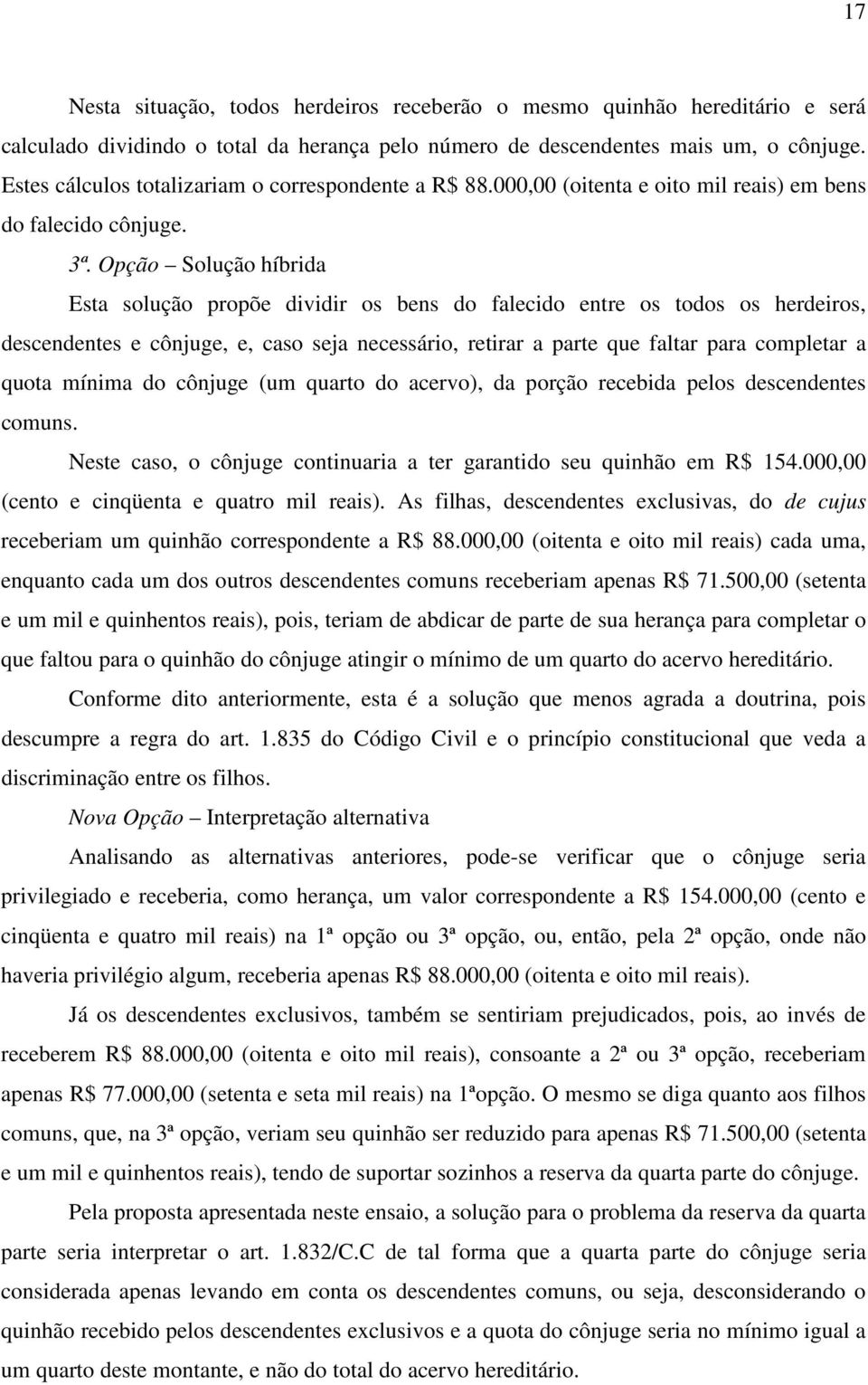 17

Nesta situação, todos herdeiros receberão o mesmo quinhão hereditário e será calculado dividindo o total da herança pelo número de descendentes mais um, o cônjuge. Estes cálculos totalizariam o correspondente a R$ 88.000,00 (oitenta e oito mil reais) em bens do falecido cônjuge.

3ª. Opção – Solução híbrida

Esta solução propõe dividir os bens do falecido entre os todos os herdeiros, descendentes e cônjuge, e, caso seja necessário, retirar a parte que faltar para completar a quota mínima do cônjuge (um quarto do acervo), da porção recebida pelos descendentes comuns.

Neste caso, o cônjuge continuaria a ter garantido seu quinhão em R$ 154.000,00 (cento e cinqüenta e quatro mil reais). As filhas, descendentes exclusivas, do de cujus receberiam um quinhão correspondente a R$ 88.000,00 (oitenta e oito mil reais) cada uma, enquanto cada um dos outros descendentes comuns receberiam apenas R$ 71.500,00 (setenta e um mil e quinhentos reais), pois, teriam de abdicar de parte de sua herança para completar o que faltou para o quinhão do cônjuge atingir o mínimo de um quarto do acervo hereditário.

Conforme dito anteriormente, esta é a solução que menos agrada a doutrina, pois descumpre a regra do art. 1.835 do Código Civil e o princípio constitucional que veda a discriminação entre os filhos.

Nova Opção – Interpretação alternativa

Analisando as alternativas anteriores, pode-se verificar que o cônjuge seria privilegiado e receberia, como herança, um valor correspondente a R$ 154.000,00 (cento e cinqüenta e quatro mil reais) na 1ª opção ou 3ª opção, ou, então, pela 2ª opção, onde não haveria privilégio algum, receberia apenas R$ 88.000,00 (oitenta e oito mil reais).

Já os descendentes exclusivos, também se sentiriam prejudicados, pois, ao invés de receberem R$ 88.000,00 (oitenta e oito mil reais), consoante a 2ª ou 3ª opção, receberiam apenas R$ 77.000,00 (setenta e seta mil reais) na 1ªopção. O mesmo se diga quanto aos filhos comuns, que, na 3ª opção, veriam seu quinhão ser reduzido para apenas R$ 71.500,00 (setenta e um mil e quinhentos reais), tendo de suportar sozinhos a reserva da quarta parte do cônjuge.

Pela proposta apresentada neste ensaio, a solução para o problema da reserva da quarta parte seria interpretar o art. 1.832/C.C de tal forma que a quarta parte do cônjuge seria considerada apenas levando em conta os descendentes comuns, ou seja, desconsiderando o quinhão recebido pelos descendentes exclusivos e a quota do cônjuge seria no mínimo igual a um quarto deste montante, e não do total do acervo hereditário.